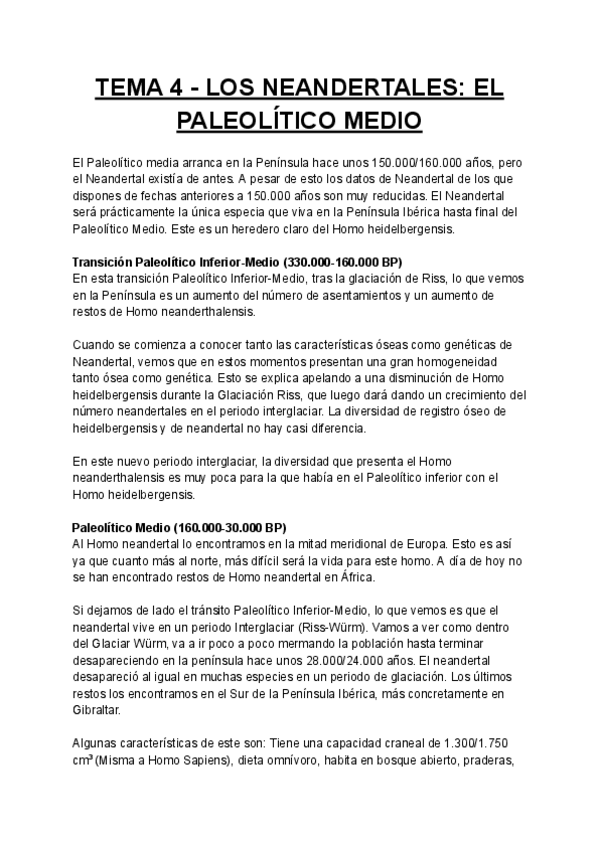 TEMA 4 - LOS NEANDERTALES: EL PALEOLÍTICO MEDIO

El Paleolítico media arranca en la Península hace unos 150.000/160.000 años, pero el Neandertal existía de antes. A pesar de esto los datos de Neandertal de los que dispones de fechas anteriores a 150.000 años son muy reducidas. El Neandertal será prácticamente la única especia que viva en la Península Ibérica hasta final del Paleolítico Medio. Este es un heredero claro del Homo heidelbergensis.

Transición Paleolítico Inferior-Medio (330.000-160.000 BP)
En esta transición Paleolítico Inferior-Medio, tras la glaciación de Riss, lo que vemos en la Península es un aumento del número de asentamientos y un aumento de restos de Homo neanderthalensis.

Cuando se comienza a conocer tanto las características óseas como genéticas de Neandertal, vemos que en estos momentos presentan una gran homogeneidad tanto ósea como genética. Esto se explica apelando a una disminución de Homo heidelbergensis durante la Glaciación Riss, que luego dará dando un crecimiento del número neandertales en el periodo interglaciar. La diversidad de registro óseo de heidelbergensis y de neandertal no hay casi diferencia.

En este nuevo periodo interglaciar, la diversidad que presenta el Homo neanderthalensis es muy poca para la que había en el Paleolítico inferior con el Homo heidelbergensis.

Paleolítico Medio (160.000-30.000 BP)
Al Homo neandertal lo encontramos en la mitad meridional de Europa. Esto es así ya que cuanto más al norte, más difícil será la vida para este homo. A día de hoy no se han encontrado restos de Homo neandertal en África.

Si dejamos de lado el tránsito Paleolítico Inferior-Medio, lo que vemos es que el neandertal vive en un periodo Interglaciar (Riss-Würm). Vamos a ver como dentro del Glaciar Würm, va a ir poco a poco mermando la población hasta terminar desapareciendo en la península hace unos 28.000/24.000 años. El neandertal desapareció al igual en muchas especies en un periodo de glaciación. Los últimos restos los encontramos en el Sur de la Península Ibérica, más concretamente en Gibraltar.

Algunas características de este son: Tiene una capacidad craneal de 1.300/1.750 $cm^3$ (Misma a Homo Sapiens), dieta omnívoro, habita en bosque abierto, praderas,